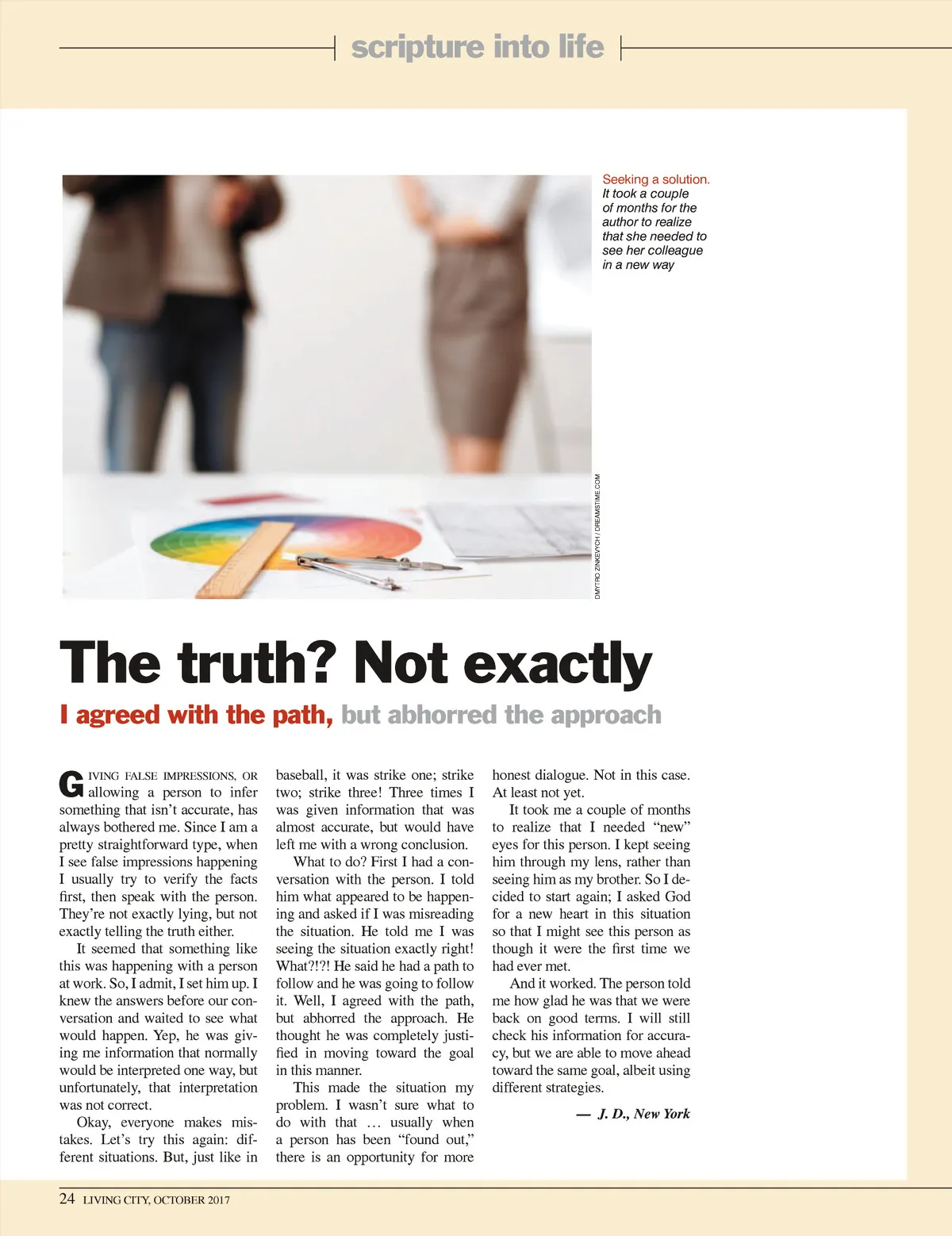 scripture into life

Seeking a solution. It took a couple of months for the author to realize that she needed to see her colleague in a new way

DMYTRO ZINKEVYCH / DREAMSTIME.COM

The truth? Not exactly

I agreed with the path, but abhorred the approach

GIVING FALSE IMPRESSIONS, OR allowing a person to infer something that isn't accurate, has always bothered me. Since I am a pretty straightforward type, when I see false impressions happening I usually try to verify the facts first, then speak with the person. They're not exactly lying, but not exactly telling the truth either.

It seemed that something like this was happening with a person at work. So, I admit, I set him up. I knew the answers before our conversation and waited to see what would happen. Yep, he was giving me information that normally would be interpreted one way, but unfortunately, that interpretation was not correct.

Okay, everyone makes mistakes. Let's try this again: different situations. But, just like in baseball, it was strike one; strike two; strike three! Three times I was given information that was almost accurate, but would have left me with a wrong conclusion.

What to do? First I had a conversation with the person. I told him what appeared to be happening and asked if I was misreading the situation. He told me I was seeing the situation exactly right! What?!?! He said he had a path to follow and he was going to follow it. Well, I agreed with the path, but abhorred the approach. He thought he was completely justified in moving toward the goal in this manner.

This made the situation my problem. I wasn't sure what to do with that … usually when a person has been "found out," there is an opportunity for more honest dialogue. Not in this case. At least not yet.

It took me a couple of months to realize that I needed "new" eyes for this person. I kept seeing him through my lens, rather than seeing him as my brother. So I decided to start again; I asked God for a new heart in this situation so that I might see this person as though it were the first time we had ever met.

And it worked. The person told me how glad he was that we were back on good terms. I will still check his information for accuracy, but we are able to move ahead toward the same goal, albeit using different strategies.

— J. D., New York

24 LIVING CITY, OCTOBER 2017